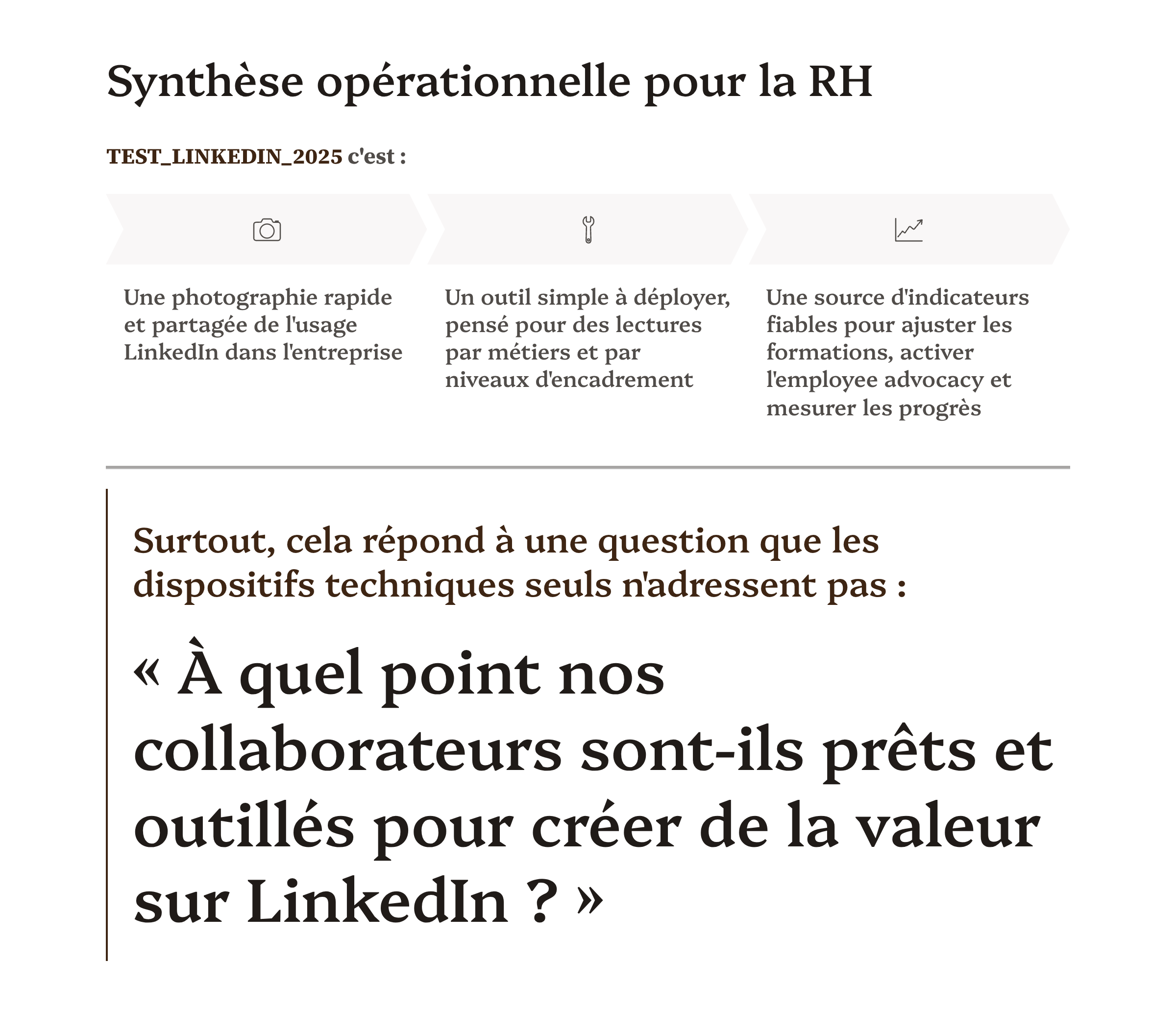 Synthèse opérationnelle pour la RH

TEST_LINKEDIN_2025 c'est :

Une photographie rapide et partagée de l'usage LinkedIn dans l'entreprise

Un outil simple à déployer, pensé pour des lectures par métiers et par niveaux d'encadrement

Une source d'indicateurs fiables pour ajuster les formations, activer l'employee advocacy et mesurer les progrès

Surtout, cela répond à une question que les dispositifs techniques seuls n'adressent pas :

« À quel point nos collaborateurs sont-ils prêts et outillés pour créer de la valeur sur LinkedIn ? »